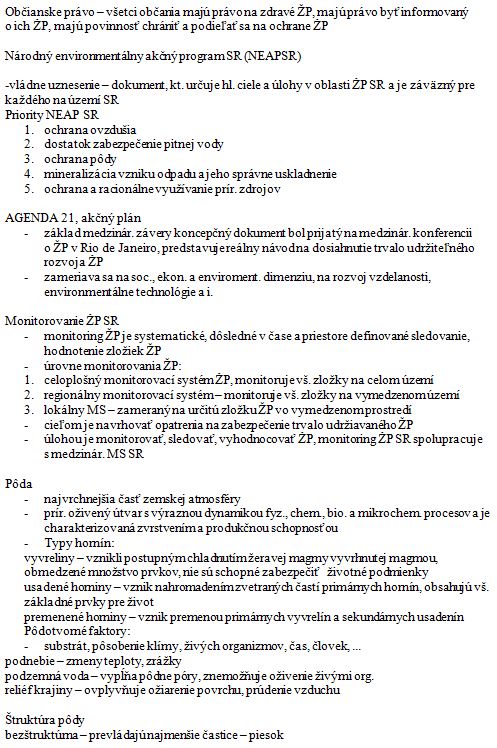 Občianske právo – všetci občania majú právo na zdravé ŽP, majú právo byť informovaný o ich ŽP, majú povinnosť chrániť a podieľať sa na ochrane ŽP

Národný environmentálny akčný program SR (NEAPSR)

-vládne uznesenie – dokument, kt. určuje hl. ciele a úlohy v oblasti ŽP SR a je záväzný pre každého na území SR
Priority NEAP SR
1. ochrana ovzdušia
2. dostatok zabezpečenie pitnej vody
3. ochrana pôdy
4. mineralizácia vzniku odpadu a jeho správne uskladnenie
5. ochrana a racionálne využívanie prír. zdrojov

AGENDA 21, akčný plán
- základ medzinár. závery koncepčný dokument bol prijatý na medzinár. konferencii o ŽP v Rio de Janeiro, predstavuje reálny návod na dosiahnutie trvalo udržiteľného rozvoja ŽP
- zameriava sa na soc., ekon. a enviroment. dimenziu, na rozvoj vzdelanosti, environmentálne technológie a i.

Monitorovanie ŽP SR
- monitoring ŽP je systematické, dôsledné v čase a priestore definované sledovanie, hodnotenie zložiek ŽP
- úrovne monitorovania ŽP:
1. celoplošný monitorovací systém ŽP, monitoruje vš. zložky na celom území
2. regionálny monitorovací systém – monitoruje vš. zložky na vymedzenom území
3. lokálny MS – zameraný na určitú zložku ŽP vo vymedzenom prostredí
- cieľom je navrhovať opatrenia na zabezpečenie trvalo udržiavaného ŽP
- úlohou je monitorovať, sledovať, vyhodnocovať ŽP, monitoring ŽP SR spolupracuje s medzinár. MS SR

Pôda
- najvrchnejšia časť zemskej atmosféry
- prír. oživený útvar s výraznou dynamikou fyz., chem., bio. a mikrochem. procesov a je charakterizovaná zvrstvením a produkčnou schopnosťou
- Typy hornín:
vyvreliny – vznikli postupným chladnutím žeravej magmy vyvrhnutej magmou, obmedzené množstvo prvkov, nie sú schopné zabezpečiť životné podmienky
usadené horniny – vznik nahromadením zvetraných častí primárnych hornín, obsahujú vš. základné prvky pre život
premenené horniny – vznik premenou primárnych vyvrelín a sekundárnych usadenín
Pôdotvorné faktory:
- substrát, pôsobenie klímy, živých organizmov, čas, človek, ...
podnebie – zmeny teploty, zrážky
podzemná voda – vypĺňa pôdne póry, znemožňuje oživenie živými org.
reliéf krajiny – ovplyvňuje ožiarenie povrchu, prúdenie vzduchu

Štruktúra pôdy
bezštruktúrna – prevládajú najmenšie častice – piesok